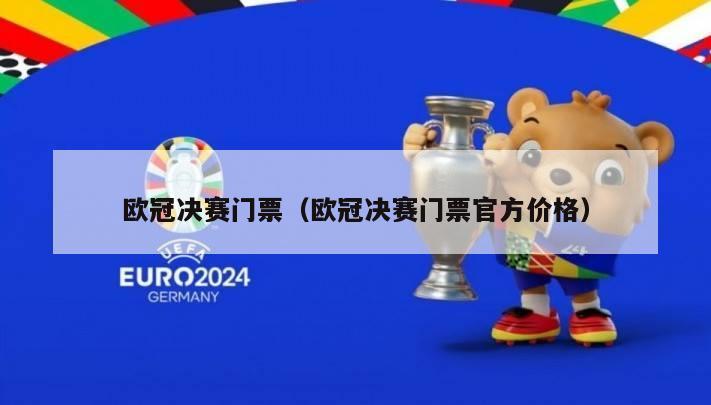 欧冠决赛门票（欧冠决赛门票官方价格）

UEFA
EURO2024
GERMANY